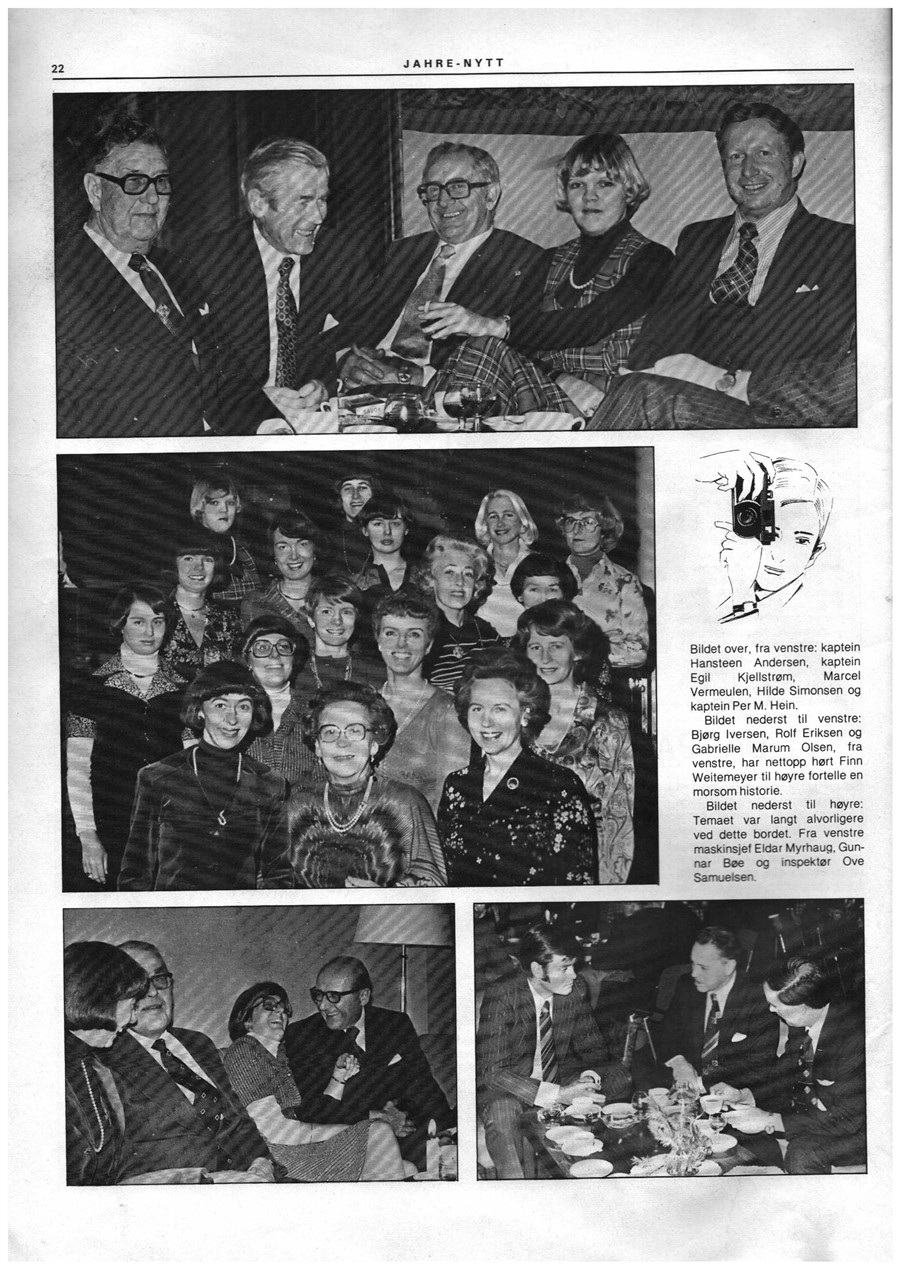 22 JAHRE-NYTT

Bildet over, fra venstre: kaptein Hansteen Andersen, kaptein Egil Kjellstrøm, Marcel Vermeulen, Hilde Simonsen og kaptein Per M. Hein.

Bildet nederst til venstre: Bjørg Iversen, Rolf Eriksen og Gabrielle Marum Olsen, fra venstre, har nettopp hørt Finn Weitemeyer til høyre fortelle en morsom historie.

Bildet nederst til høyre: Temaet var langt alvorligere ved dette bordet. Fra venstre maskinsjef Eldar Myrhaug, Gunnar Bøe og inspektør Ove Samuelsen.